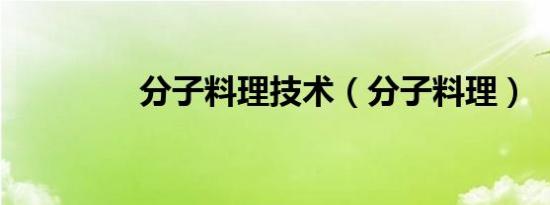 分子料理技术（分子料理）